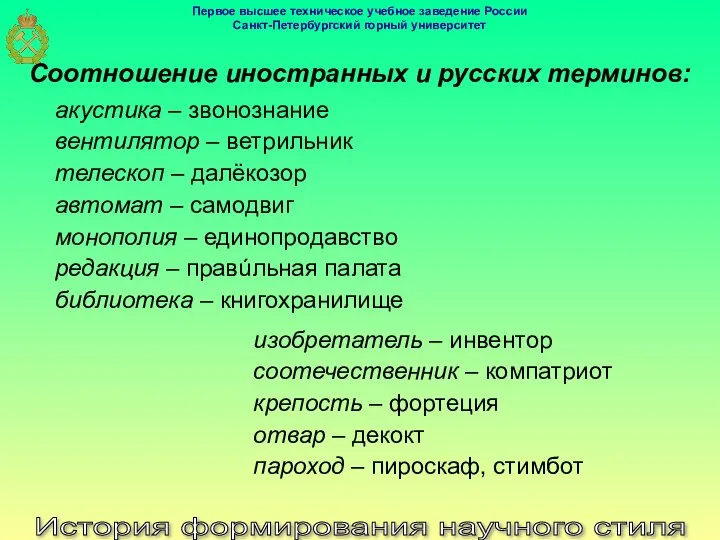 Первое высшее техническое учебное заведение России
Санкт-Петербургский горный университет

Соотношение иностранных и русских терминов:

акустика – звонознание
вентилятор – ветрильник
телескоп – далёкозор
автомат – самодвиг
монополия – единопродавство
редакция – прави́льная палата
библиотека – книгохранилище

изобретатель – инвентор
соотечественник – компатриот
крепость – фортеция
отвар – декокт
пароход – пироскаф, стимбот

История формирования научного стиля